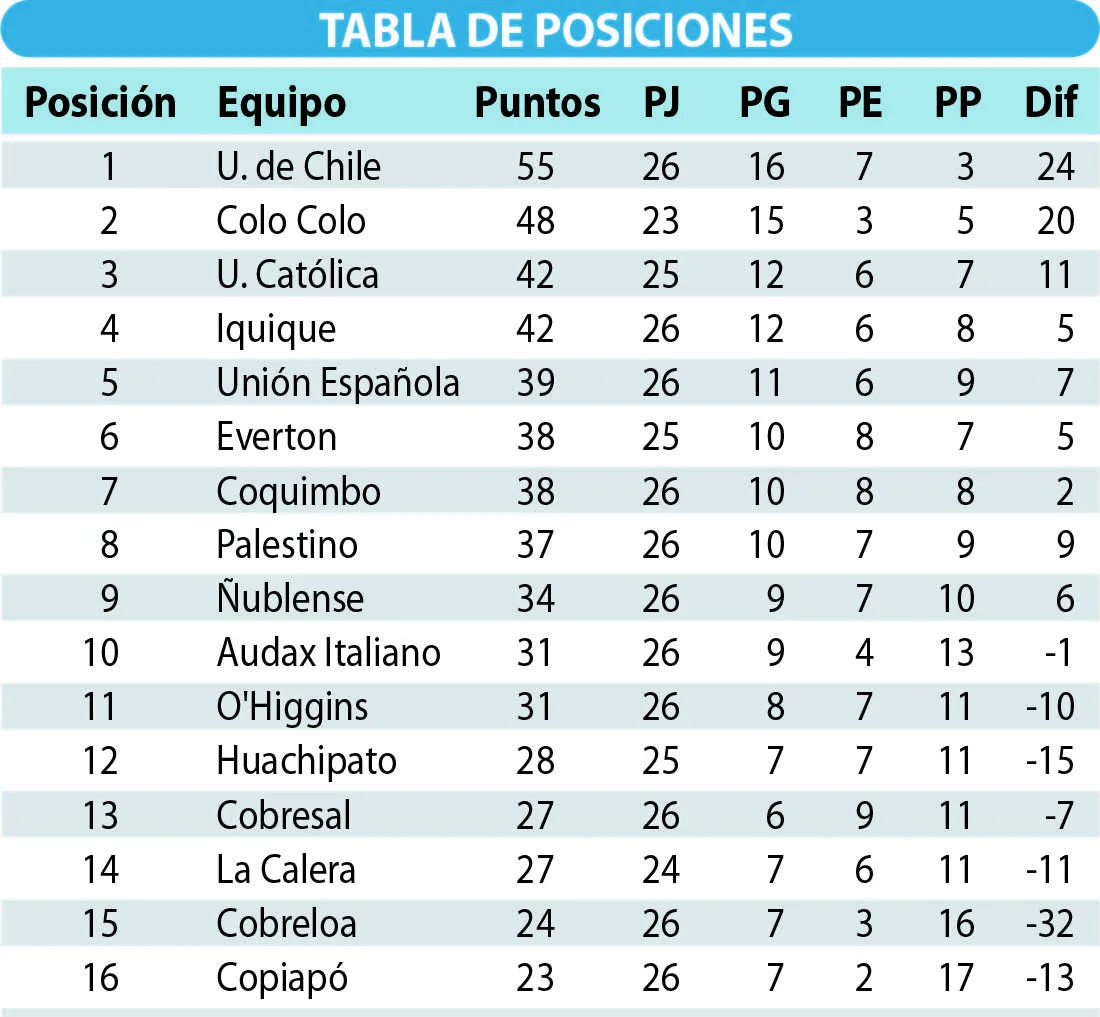 TABLA DE POSICIONES

| Posición | Equipo | Puntos | PJ | PG | PE | PP | Dif |
|---|---|---|---|---|---|---|---|
| 1 | U. de Chile | 55 | 26 | 16 | 7 | 3 | 24 |
| 2 | Colo Colo | 48 | 23 | 15 | 3 | 5 | 20 |
| 3 | U. Católica | 42 | 25 | 12 | 6 | 7 | 11 |
| 4 | Iquique | 42 | 26 | 12 | 6 | 8 | 5 |
| 5 | Unión Española | 39 | 26 | 11 | 6 | 9 | 7 |
| 6 | Everton | 38 | 25 | 10 | 8 | 7 | 5 |
| 7 | Coquimbo | 38 | 26 | 10 | 8 | 8 | 2 |
| 8 | Palestino | 37 | 26 | 10 | 7 | 9 | 9 |
| 9 | Ñublense | 34 | 26 | 9 | 7 | 10 | 6 |
| 10 | Audax Italiano | 31 | 26 | 9 | 4 | 13 | -1 |
| 11 | O'Higgins | 31 | 26 | 8 | 7 | 11 | -10 |
| 12 | Huachipato | 28 | 25 | 7 | 7 | 11 | -15 |
| 13 | Cobresal | 27 | 26 | 6 | 9 | 11 | -7 |
| 14 | La Calera | 27 | 24 | 7 | 6 | 11 | -11 |
| 15 | Cobreloa | 24 | 26 | 7 | 3 | 16 | -32 |
| 16 | Copiapó | 23 | 26 | 7 | 2 | 17 | -13 |